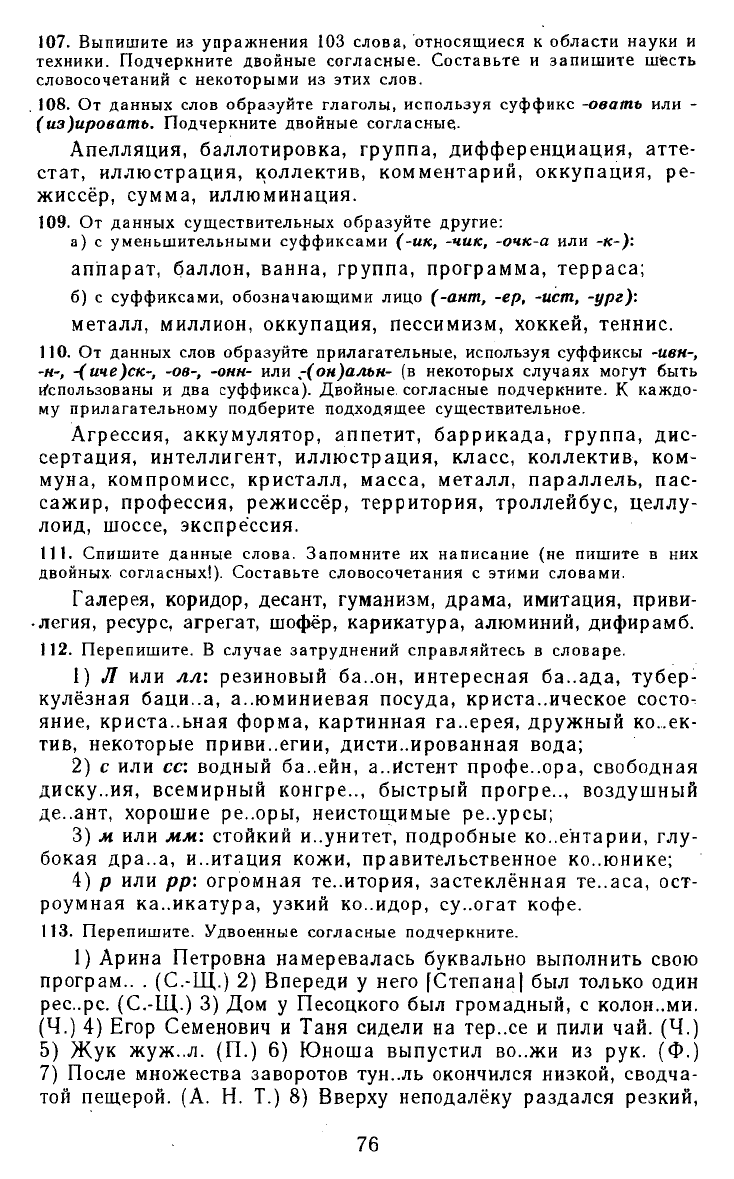 107. Выпишите из упражнения 103 слова, относящиеся к области науки и техники. Подчеркните двойные согласные. Составьте и запишите шесть словосочетаний с некоторыми из этих слов.

108. От данных слов образуйте глаголы, используя суффикс -овать или -(из)ировать. Подчеркните двойные согласные.

Апелляция, баллотировка, группа, дифференциация, аттестат, иллюстрация, коллектив, комментарий, оккупация, режиссёр, сумма, иллюминация.

109. От данных существительных образуйте другие:
а) с уменьшительными суффиксами (-ик, -чик, -очк-а или -к-):

аппарат, баллон, ванна, группа, программа, терраса;

б) с суффиксами, обозначающими лицо (-ант, -ер, -ист, -ург):

металл, миллион, оккупация, пессимизм, хоккей, теннис.

110. От данных слов образуйте прилагательные, используя суффиксы -ивн-, -н-, -(иче)ск-, -ов-, -онн- или -(он)альн- (в некоторых случаях могут быть использованы и два суффикса). Двойные согласные подчеркните. К каждому прилагательному подберите подходящее существительное.

Агрессия, аккумулятор, аппетит, баррикада, группа, диссертация, интеллигент, иллюстрация, класс, коллектив, коммуна, компромисс, кристалл, масса, металл, параллель, пассажир, профессия, режиссёр, территория, троллейбус, целлулоид, шоссе, экспрессия.

111. Спишите данные слова. Запомните их написание (не пишите в них двойных согласных!). Составьте словосочетания с этими словами.

Галерея, коридор, десант, гуманизм, драма, имитация, привилегия, ресурс, агрегат, шофёр, карикатура, алюминий, дифирамб.

112. Перепишите. В случае затруднений справляйтесь в словаре.

1) Л или лл: резиновый ба..он, интересная ба..ада, туберкулёзная баци..а, а..юминиевая посуда, криста..ическое состояние, криста..ьная форма, картинная га..ерея, дружный ко..ектив, некоторые приви..егии, дисти..ированная вода;

2) с или сс: водный ба..ейн, а..истент профе..ора, свободная диску..ия, всемирный конгре.., быстрый прогре.., воздушный де..ант, хорошие ре..оры, неистощимые ре..урсы;

3) м или мм: стойкий и..унитет, подробные ко..ентарии, глубокая дра..а, и..итация кожи, правительственное ко..юнике;

4) р или рр: огромная те..итория, застеклённая те..аса, остроумная ка..икатура, узкий ко..идор, су..огат кофе.

113. Перепишите. Удвоенные согласные подчеркните.

1) Арина Петровна намеревалась буквально выполнить свою програм.. . (С.-Щ.) 2) Впереди у него [Степана] был только один рес..рс. (С.-Щ.) 3) Дом у Песоцкого был громадный, с колон..ми. (Ч.) 4) Егор Семенович и Таня сидели на тер..се и пили чай. (Ч.) 5) Жук жуж..л. (П.) 6) Юноша выпустил во..жи из рук. (Ф.) 7) После множества заворотов тун..ль окончился низкой, сводчатой пещерой. (А. Н. Т.) 8) Вверху неподалёку раздался резкий,

76